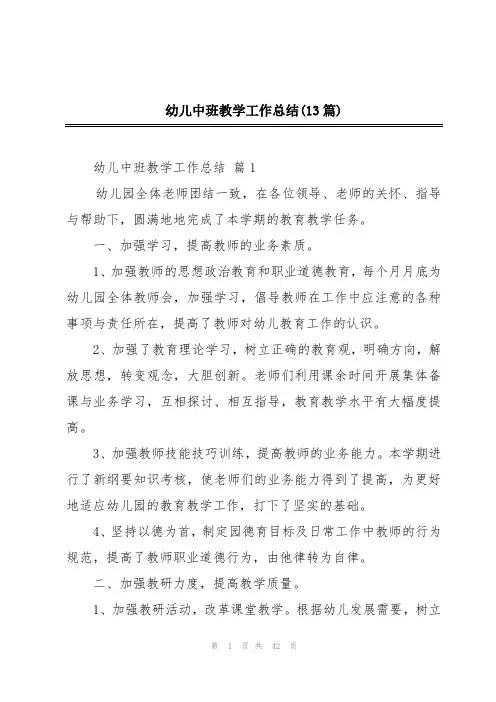 幼儿中班教学工作总结(13篇)

幼儿中班教学工作总结 篇1

幼儿园全体老师团结一致，在各位领导、老师的关怀、指导与帮助下，圆满地地完成了本学期的教育教学任务。

一、加强学习，提高教师的业务素质。

1、加强教师的思想政治教育和职业道德教育，每个月月底为幼儿园全体教师会，加强学习，倡导教师在工作中应注意的各种事项与责任所在，提高了教师对幼儿教育工作的认识。

2、加强了教育理论学习，树立正确的教育观，明确方向，解放思想，转变观念，大胆创新。老师们利用课余时间开展集体备课与业务学习，互相探讨、相互指导，教育教学水平有大幅度提高。

3、加强教师技能技巧训练，提高教师的业务能力。本学期进行了新纲要知识考核，使老师们的业务能力得到了提高，为更好地适应幼儿园的教育教学工作，打下了坚实的基础。

4、坚持以德为首，制定园德育目标及日常工作中教师的行为规范，提高了教师职业道德行为，由他律转为自律。

二、加强教研力度，提高教学质量。

1、加强教研活动，改革课堂教学。根据幼儿发展需要，树立

第 1 页 共 42 页